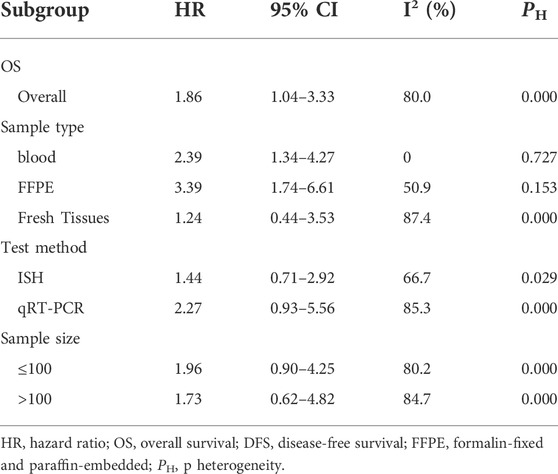 | Subgroup | HR | 95% CI | $I^2$ (%) | $P_H$ |
|---|---|---|---|---|
| OS | | | | |
| Overall | 1.86 | 1.04–3.33 | 80.0 | 0.000 |
| Sample type | | | | |
| blood | 2.39 | 1.34–4.27 | 0 | 0.727 |
| FFPE | 3.39 | 1.74–6.61 | 50.9 | 0.153 |
| Fresh Tissues | 1.24 | 0.44–3.53 | 87.4 | 0.000 |
| Test method | | | | |
| ISH | 1.44 | 0.71–2.92 | 66.7 | 0.029 |
| qRT-PCR | 2.27 | 0.93–5.56 | 85.3 | 0.000 |
| Sample size | | | | |
| ≤100 | 1.96 | 0.90–4.25 | 80.2 | 0.000 |
| >100 | 1.73 | 0.62–4.82 | 84.7 | 0.000 |

HR, hazard ratio; OS, overall survival; DFS, disease-free survival; FFPE, formalin-fixed and paraffin-embedded; $P_H$, p heterogeneity.